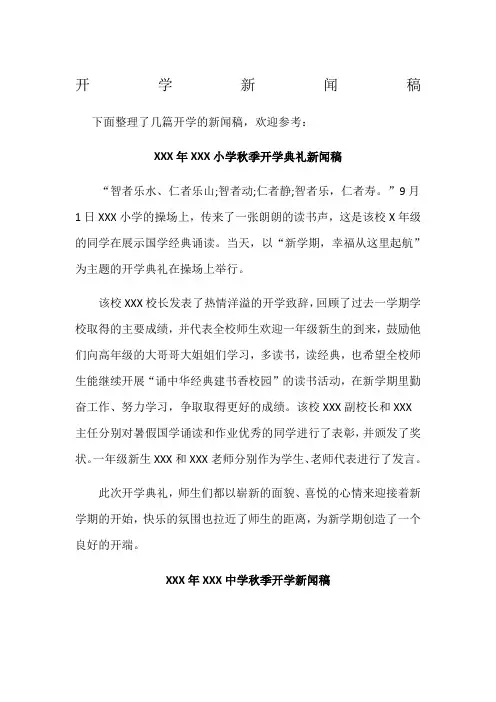 开学新闻稿

下面整理了几篇开学的新闻稿，欢迎参考：

XXX年XXX小学秋季开学典礼新闻稿

“智者乐水、仁者乐山;智者动;仁者静;智者乐，仁者寿。”9月1日XXX小学的操场上，传来了一张朗朗的读书声，这是该校X年级的同学在展示国学经典诵读。当天，以“新学期，幸福从这里起航”为主题的开学典礼在操场上举行。

该校XXX校长发表了热情洋溢的开学致辞，回顾了过去一学期学校取得的主要成绩，并代表全校师生欢迎一年级新生的到来，鼓励他们向高年级的大哥哥大姐姐们学习，多读书，读经典，也希望全校师生能继续开展“诵中华经典建书香校园”的读书活动，在新学期里勤奋工作、努力学习，争取取得更好的成绩。该校XXX副校长和XXX主任分别对暑假国学诵读和作业优秀的同学进行了表彰，并颁发了奖状。一年级新生XXX和XXX老师分别作为学生、老师代表进行了发言。

此次开学典礼，师生们都以崭新的面貌、喜悦的心情来迎接着新学期的开始，快乐的氛围也拉近了师生的距离，为新学期创造了一个良好的开端。

XXX年XXX中学秋季开学新闻稿